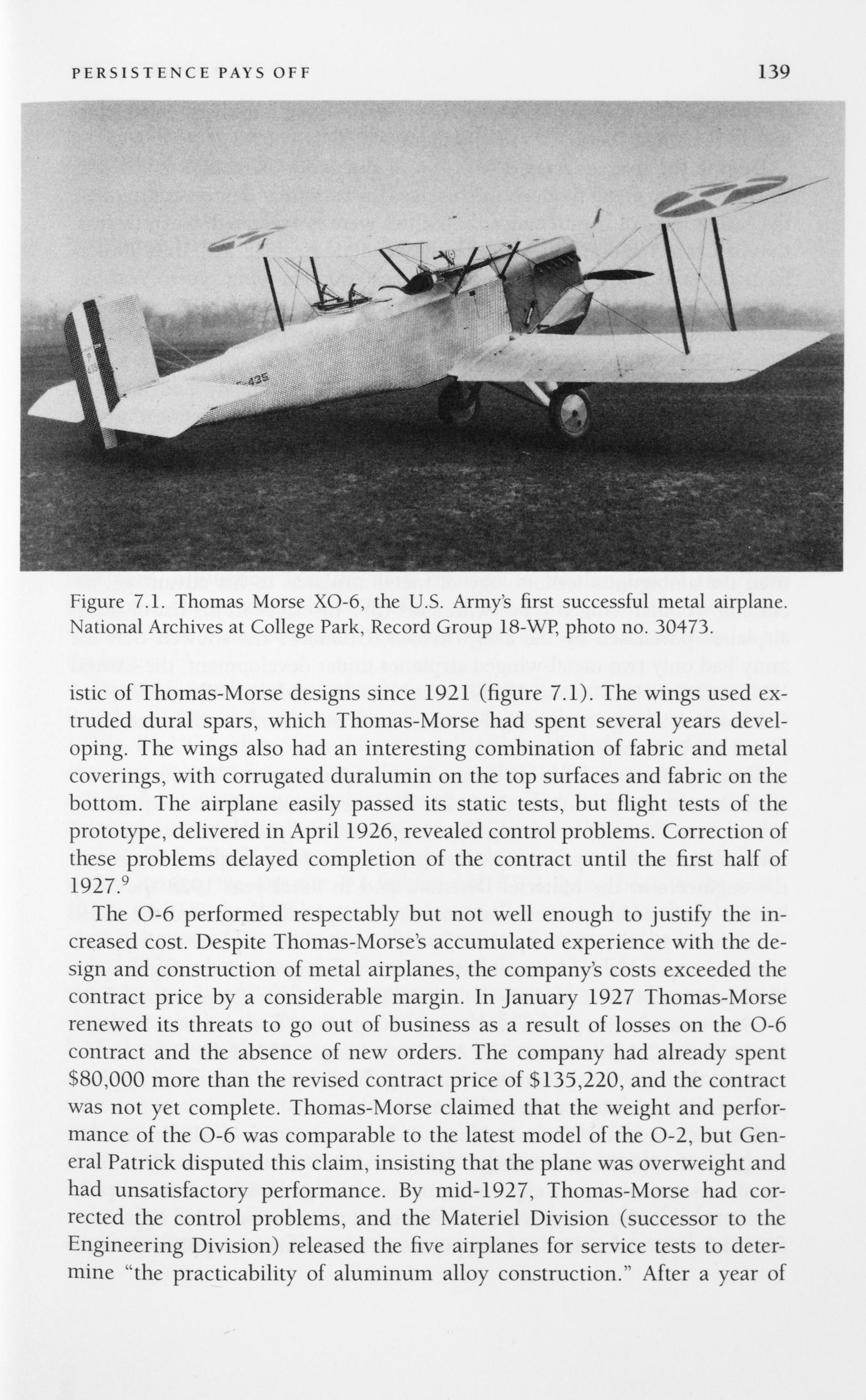 PERSISTENCE PAYS OFF

139

435

Figure 7.1. Thomas Morse XO-6, the U.S. Army's first successful metal airplane. National Archives at College Park, Record Group 18-WP, photo no. 30473.

istic of Thomas-Morse designs since 1921 (figure 7.1). The wings used extruded dural spars, which Thomas-Morse had spent several years developing. The wings also had an interesting combination of fabric and metal coverings, with corrugated duralumin on the top surfaces and fabric on the bottom. The airplane easily passed its static tests, but flight tests of the prototype, delivered in April 1926, revealed control problems. Correction of these problems delayed completion of the contract until the first half of 1927.$^9$

The O-6 performed respectably but not well enough to justify the increased cost. Despite Thomas-Morse's accumulated experience with the design and construction of metal airplanes, the company's costs exceeded the contract price by a considerable margin. In January 1927 Thomas-Morse renewed its threats to go out of business as a result of losses on the O-6 contract and the absence of new orders. The company had already spent \$80,000 more than the revised contract price of \$135,220, and the contract was not yet complete. Thomas-Morse claimed that the weight and performance of the O-6 was comparable to the latest model of the O-2, but General Patrick disputed this claim, insisting that the plane was overweight and had unsatisfactory performance. By mid-1927, Thomas-Morse had corrected the control problems, and the Materiel Division (successor to the Engineering Division) released the five airplanes for service tests to determine "the practicability of aluminum alloy construction." After a year of